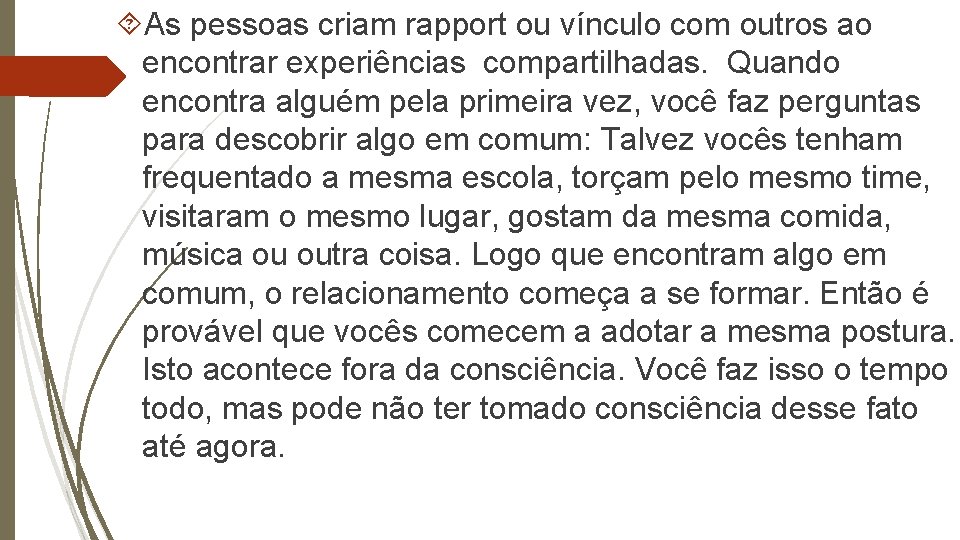 As pessoas criam rapport ou vínculo com outros ao encontrar experiências compartilhadas. Quando encontra alguém pela primeira vez, você faz perguntas para descobrir algo em comum: Talvez vocês tenham frequentado a mesma escola, torçam pelo mesmo time, visitaram o mesmo lugar, gostam da mesma comida, música ou outra coisa. Logo que encontram algo em comum, o relacionamento começa a se formar. Então é provável que vocês comecem a adotar a mesma postura. Isto acontece fora da consciência. Você faz isso o tempo todo, mas pode não ter tomado consciência desse fato até agora.